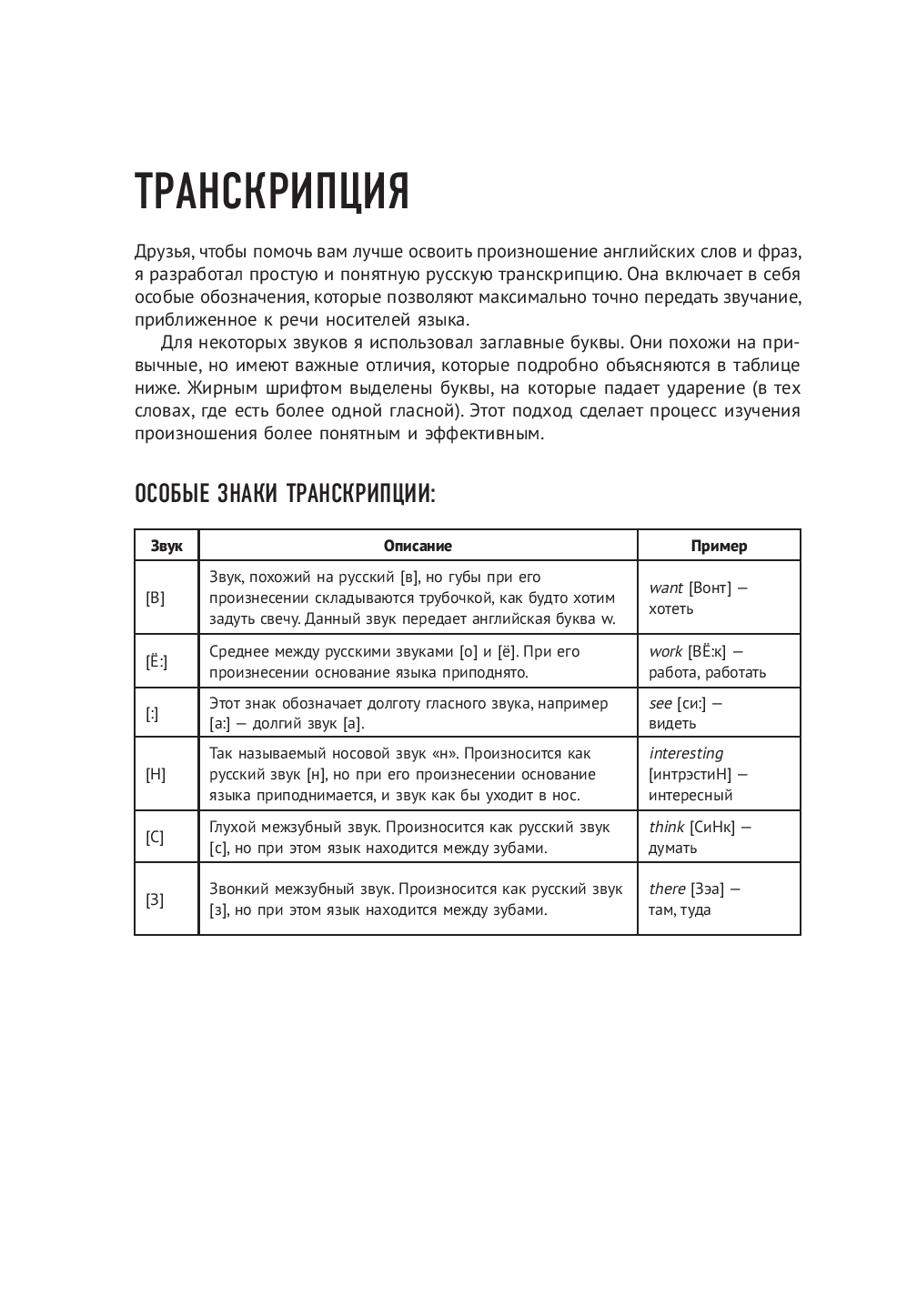 ТРАНСКРИПЦИЯ

Друзья, чтобы помочь вам лучше освоить произношение английских слов и фраз, я разработал простую и понятную русскую транскрипцию. Она включает в себя особые обозначения, которые позволяют максимально точно передать звучание, приближенное к речи носителей языка.

Для некоторых звуков я использовал заглавные буквы. Они похожи на привычные, но имеют важные отличия, которые подробно объясняются в таблице ниже. Жирным шрифтом выделены буквы, на которые падает ударение (в тех словах, где есть более одной гласной). Этот подход сделает процесс изучения произношения более понятным и эффективным.

ОСОБЫЕ ЗНАКИ ТРАНСКРИПЦИИ:

| Звук | Описание | Пример |
|---|---|---|
| [В] | Звук, похожий на русский [в], но губы при его произнесении складываются трубочкой, как будто хотим задуть свечу. Данный звук передает английская буква w. | want [Вонт] — хотеть |
| [Ё:] | Среднее между русскими звуками [о] и [ё]. При его произнесении основание языка приподнято. | work [ВЁ:к] — работа, работать |
| [:] | Этот знак обозначает долготу гласного звука, например [а:] — долгий звук [а]. | see [си:] — видеть |
| [Н] | Так называемый носовой звук «н». Произносится как русский звук [н], но при его произнесении основание языка приподнимается, и звук как бы уходит в нос. | interesting [интрэстиН] — интересный |
| [С] | Глухой межзубный звук. Произносится как русский звук [с], но при этом язык находится между зубами. | think [СиНк] — думать |
| [З] | Звонкий межзубный звук. Произносится как русский звук [з], но при этом язык находится между зубами. | there [Зэа] — там, туда |